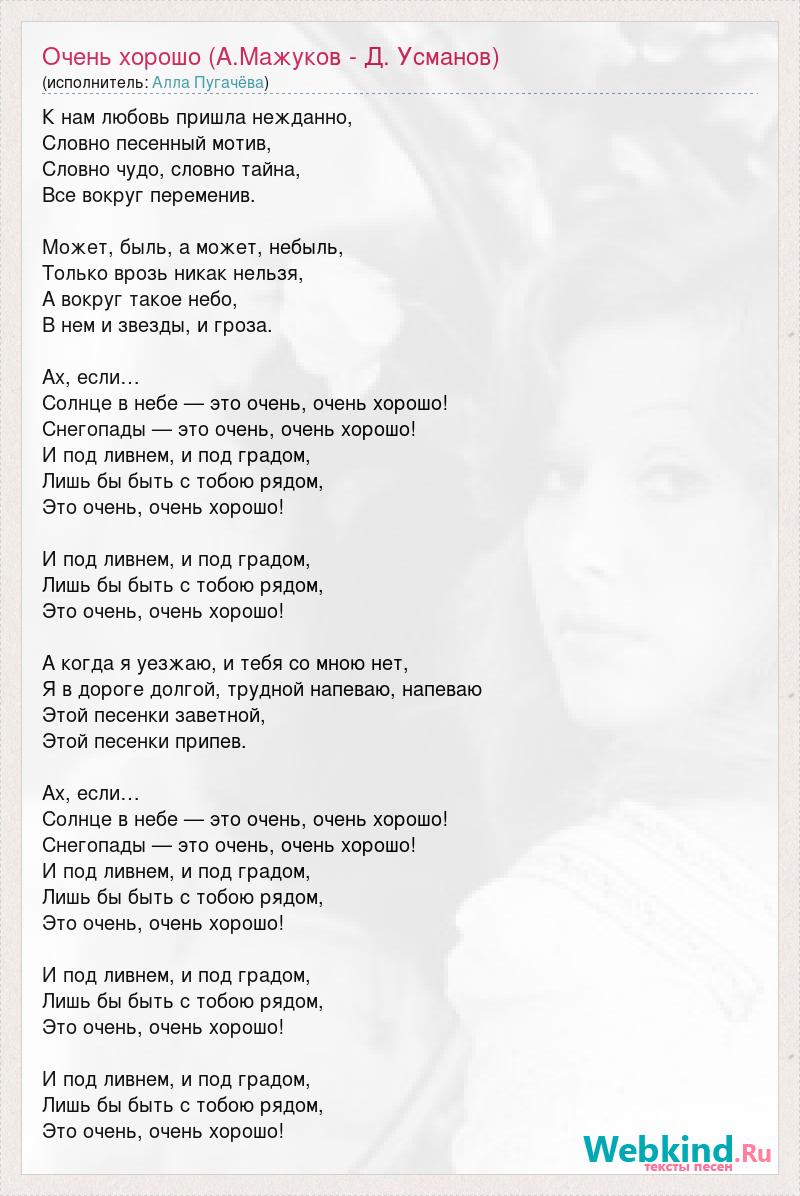 Очень хорошо (А.Мажуков - Д. Усманов)
(исполнитель: Алла Пугачёва)

К нам любовь пришла нежданно,
Словно песенный мотив,
Словно чудо, словно тайна,
Все вокруг переменив.

Может, быль, а может, небыль,
Только врозь никак нельзя,
А вокруг такое небо,
В нем и звезды, и гроза.

Ах, если…
Солнце в небе — это очень, очень хорошо!
Снегопады — это очень, очень хорошо!
И под ливнем, и под градом,
Лишь бы быть с тобою рядом,
Это очень, очень хорошо!

И под ливнем, и под градом,
Лишь бы быть с тобою рядом,
Это очень, очень хорошо!

А когда я уезжаю, и тебя со мною нет,
Я в дороге долгой, трудной напеваю, напеваю
Этой песенки заветной,
Этой песенки припев.

Ах, если…
Солнце в небе — это очень, очень хорошо!
Снегопады — это очень, очень хорошо!
И под ливнем, и под градом,
Лишь бы быть с тобою рядом,
Это очень, очень хорошо!

И под ливнем, и под градом,
Лишь бы быть с тобою рядом,
Это очень, очень хорошо!

И под ливнем, и под градом,
Лишь бы быть с тобою рядом,
Это очень, очень хорошо!

Webkind.Ru
тексты песен